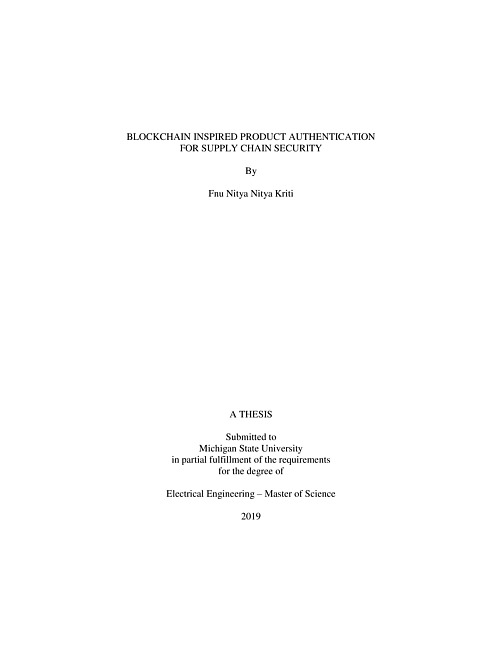 BLOCKCHAIN INSPIRED PRODUCT AUTHENTICATION
FOR SUPPLY CHAIN SECURITY

By

Fnu Nitya Nitya Kriti

A THESIS

Submitted to
Michigan State University
in partial fulfillment of the requirements
for the degree of

Electrical Engineering – Master of Science

2019